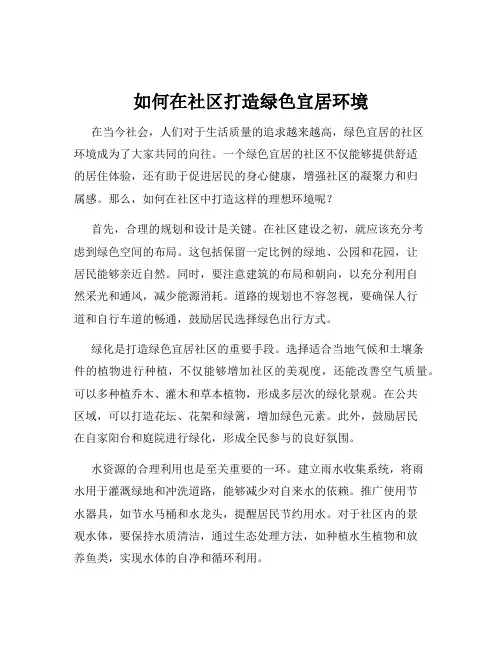 如何在社区打造绿色宜居环境

在当今社会，人们对于生活质量的追求越来越高，绿色宜居的社区环境成为了大家共同的向往。一个绿色宜居的社区不仅能够提供舒适的居住体验，还有助于促进居民的身心健康，增强社区的凝聚力和归属感。那么，如何在社区中打造这样的理想环境呢？

首先，合理的规划和设计是关键。在社区建设之初，就应该充分考虑到绿色空间的布局。这包括保留一定比例的绿地、公园和花园，让居民能够亲近自然。同时，要注意建筑的布局和朝向，以充分利用自然采光和通风，减少能源消耗。道路的规划也不容忽视，要确保人行道和自行车道的畅通，鼓励居民选择绿色出行方式。

绿化是打造绿色宜居社区的重要手段。选择适合当地气候和土壤条件的植物进行种植，不仅能够增加社区的美观度，还能改善空气质量。可以多种植乔木、灌木和草本植物，形成多层次的绿化景观。在公共区域，可以打造花坛、花架和绿篱，增加绿色元素。此外，鼓励居民在自家阳台和庭院进行绿化，形成全民参与的良好氛围。

水资源的合理利用也是至关重要的一环。建立雨水收集系统，将雨水用于灌溉绿地和冲洗道路，能够减少对自来水的依赖。推广使用节水器具，如节水马桶和水龙头，提醒居民节约用水。对于社区内的景观水体，要保持水质清洁，通过生态处理方法，如种植水生植物和放养鱼类，实现水体的自净和循环利用。